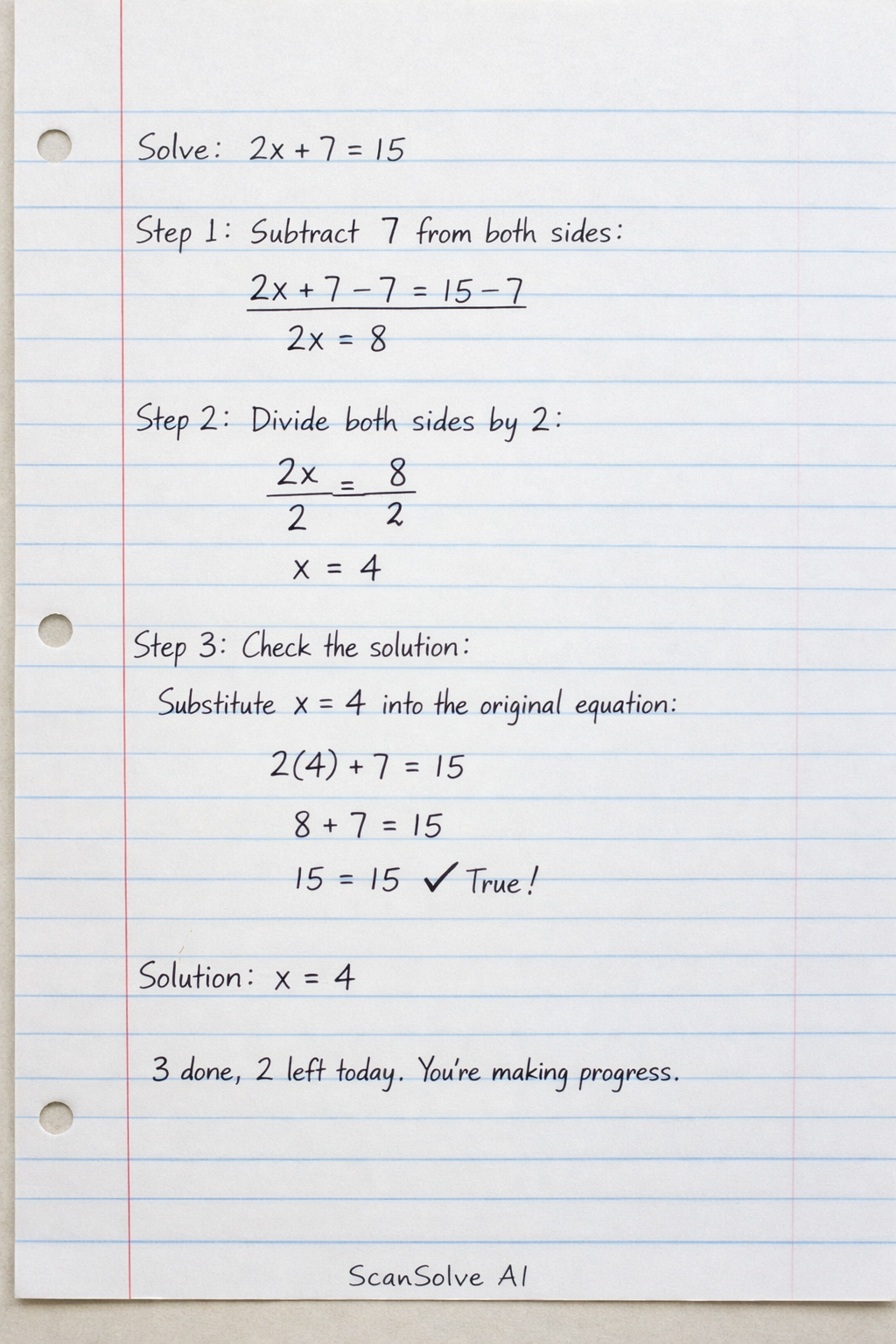 Solve: $2x + 7 = 15$

Step 1: Subtract 7 from both sides:

$2x + 7 - 7 = 15 - 7$

$2x = 8$

Step 2: Divide both sides by 2:

$\frac{2x}{2} = \frac{8}{2}$

$x = 4$

Step 3: Check the solution:

Substitute $x = 4$ into the original equation:

$2(4) + 7 = 15$

$8 + 7 = 15$

$15 = 15$ ✓ True!

Solution: $x = 4$

3 done, 2 left today. You're making progress.

ScanSolve AI